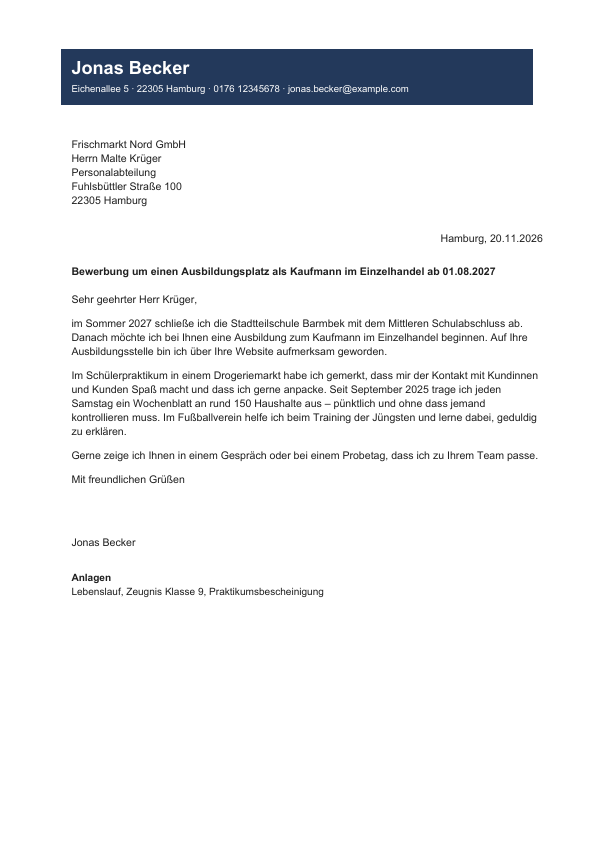 Jonas Becker
Eichenallee 5 · 22305 Hamburg · 0176 12345678 · jonas.becker@example.com

Frischmarkt Nord GmbH
Herrn Malte Krüger
Personalabteilung
Fuhlsbüttler Straße 100
22305 Hamburg

Hamburg, 20.11.2026

Bewerbung um einen Ausbildungsplatz als Kaufmann im Einzelhandel ab 01.08.2027

Sehr geehrter Herr Krüger,

im Sommer 2027 schließe ich die Stadtteilschule Barmbek mit dem Mittleren Schulabschluss ab. Danach möchte ich bei Ihnen eine Ausbildung zum Kaufmann im Einzelhandel beginnen. Auf Ihre Ausbildungsstelle bin ich über Ihre Website aufmerksam geworden.

Im Schülerpraktikum in einem Drogeriemarkt habe ich gemerkt, dass mir der Kontakt mit Kundinnen und Kunden Spaß macht und dass ich gerne anpacke. Seit September 2025 trage ich jeden Samstag ein Wochenblatt an rund 150 Haushalte aus – pünktlich und ohne dass jemand kontrollieren muss. Im Fußballverein helfe ich beim Training der Jüngsten und lerne dabei, geduldig zu erklären.

Gerne zeige ich Ihnen in einem Gespräch oder bei einem Probetag, dass ich zu Ihrem Team passe.

Mit freundlichen Grüßen

Jonas Becker

Anlagen
Lebenslauf, Zeugnis Klasse 9, Praktikumsbescheinigung